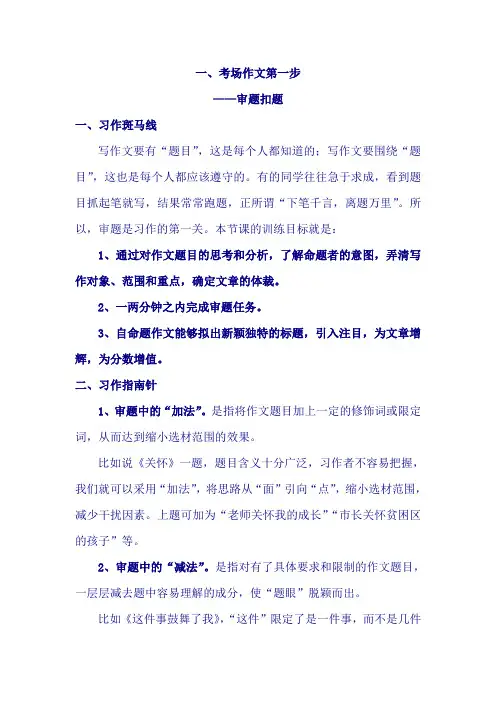 一、考场作文第一步

——审题扣题

一、习作斑马线

写作文要有“题目”，这是每个人都知道的；写作文要围绕“题目”，这也是每个人都应该遵守的。有的同学往往急于求成，看到题目抓起笔就写，结果常常跑题，正所谓“下笔千言，离题万里”。所以，审题是习作的第一关。本节课的训练目标就是：

1、通过对作文题目的思考和分析，了解命题者的意图，弄清写作对象、范围和重点，确定文章的体裁。

2、一两分钟之内完成审题任务。

3、自命题作文能够拟出新颖独特的标题，引入注目，为文章增辉，为分数增值。

二、习作指南针

1、审题中的“加法”。是指将作文题目加上一定的修饰词或限定词，从而达到缩小选材范围的效果。

比如说《关怀》一题，题目含义十分广泛，习作者不容易把握，我们就可以采用“加法”，将思路从“面”引向“点”，缩小选材范围，减少干扰因素。上题可加为“老师关怀我的成长”“市长关怀贫困区的孩子”等。

2、审题中的“减法”。是指对有了具体要求和限制的作文题目，一层层减去题中容易理解的成分，使“题眼”脱颖而出。

比如《这件事鼓舞了我》，“这件”限定了是一件事，而不是几件